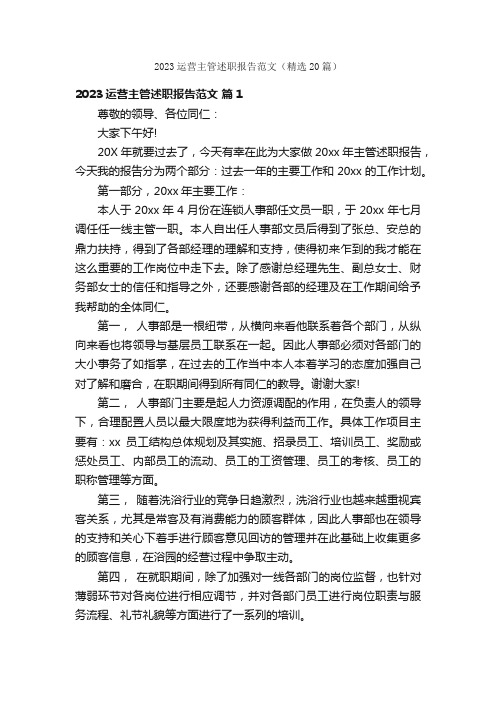 2023 运营主管述职报告范文（精选 20 篇）

2023 运营主管述职报告范文 篇 1

尊敬的领导、各位同仁：

大家下午好!

20X 年就要过去了，今天有幸在此为大家做 20xx 年主管述职报告，今天我的报告分为两个部分：过去一年的主要工作和 20xx 的工作计划。

第一部分，20xx 年主要工作：

本人于 20xx 年 4 月份在连锁人事部任文员一职，于 20xx 年七月调任任一线主管一职。本人自出任人事部文员后得到了张总、安总的鼎力扶持，得到了各部经理的理解和支持，使得初来乍到的我才能在这么重要的工作岗位中走下去。除了感谢总经理先生、副总女士、财务部女士的信任和指导之外，还要感谢各部的经理及在工作期间给予我帮助的全体同仁。

第一， 人事部是一根纽带，从横向来看他联系着各个部门，从纵向来看也将领导与基层员工联系在一起。因此人事部必须对各部门的大小事务了如指掌，在过去的工作当中本人本着学习的态度加强自己对了解和磨合，在职期间得到所有同仁的教导。谢谢大家!

第二， 人事部门主要是起人力资源调配的作用，在负责人的领导下，合理配置人员以最大限度地为获得利益而工作。具体工作项目主要有：xx 员工结构总体规划及其实施、招录员工、培训员工、奖励或惩处员工、内部员工的流动、员工的工资管理、员工的考核、员工的职称管理等方面。

第三， 随着洗浴行业的竞争日趋激烈，洗浴行业也越来越重视宾客关系，尤其是常客及有消费能力的顾客群体，因此人事部也在领导的支持和关心下着手进行顾客意见回访的管理并在此基础上收集更多的顾客信息，在浴园的经营过程中争取主动。

第四， 在就职期间，除了加强对一线各部门的岗位监督，也针对薄弱环节对各岗位进行相应调节，并对各部门员工进行岗位职责与服务流程、礼节礼貌等方面进行了一系列的培训。